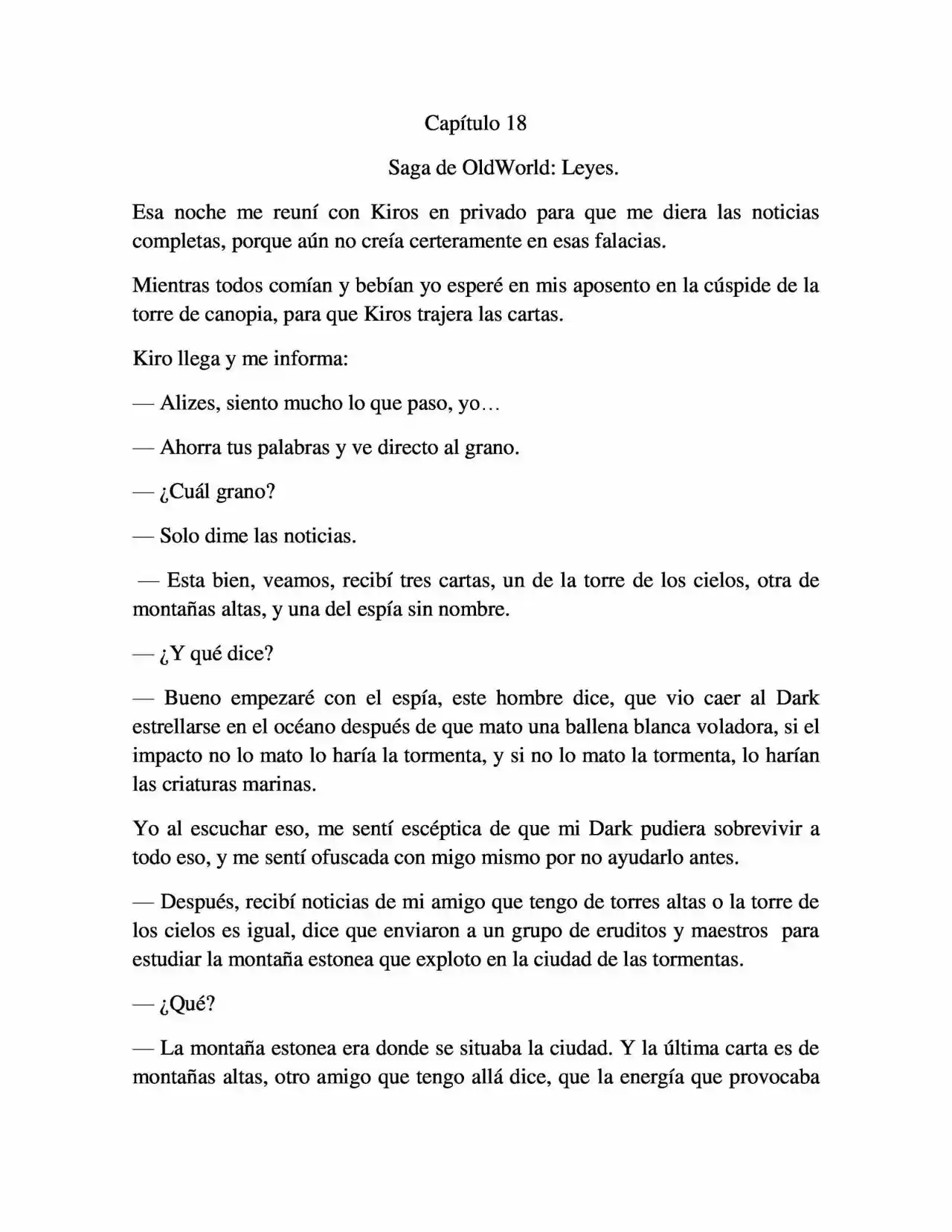 Capítulo 18

Saga de OldWorld: Leyes.

Esa noche me reuní con Kiros en privado para que me diera las noticias completas, porque aún no creía certeramente en esas falacias.

Mientras todos comían y bebían yo esperé en mis aposento en la cúspide de la torre de canopia, para que Kiros trajera las cartas.

Kiro llega y me informa:

— Alizes, siento mucho lo que paso, yo…

— Ahorra tus palabras y ve directo al grano.

— ¿Cuál grano?

— Solo dime las noticias.

— Esta bien, veamos, recibí tres cartas, un de la torre de los cielos, otra de montañas altas, y una del espía sin nombre.

— ¿Y qué dice?

— Bueno empezaré con el espía, este hombre dice, que vio caer al Dark estrellarse en el océano después de que mato una ballena blanca voladora, si el impacto no lo mato lo haría la tormenta, y si no lo mato la tormenta, lo harían las criaturas marinas.

Yo al escuchar eso, me sentí escéptica de que mi Dark pudiera sobrevivir a todo eso, y me sentí ofuscada con migo mismo por no ayudarlo antes.

— Después, recibí noticias de mi amigo que tengo de torres altas o la torre de los cielos es igual, dice que enviaron a un grupo de eruditos y maestros para estudiar la montaña estonea que exploto en la ciudad de las tormentas.

— ¿Qué?

— La montaña estonea era donde se situaba la ciudad. Y la última carta es de montañas altas, otro amigo que tengo allá dice, que la energía que provocaba